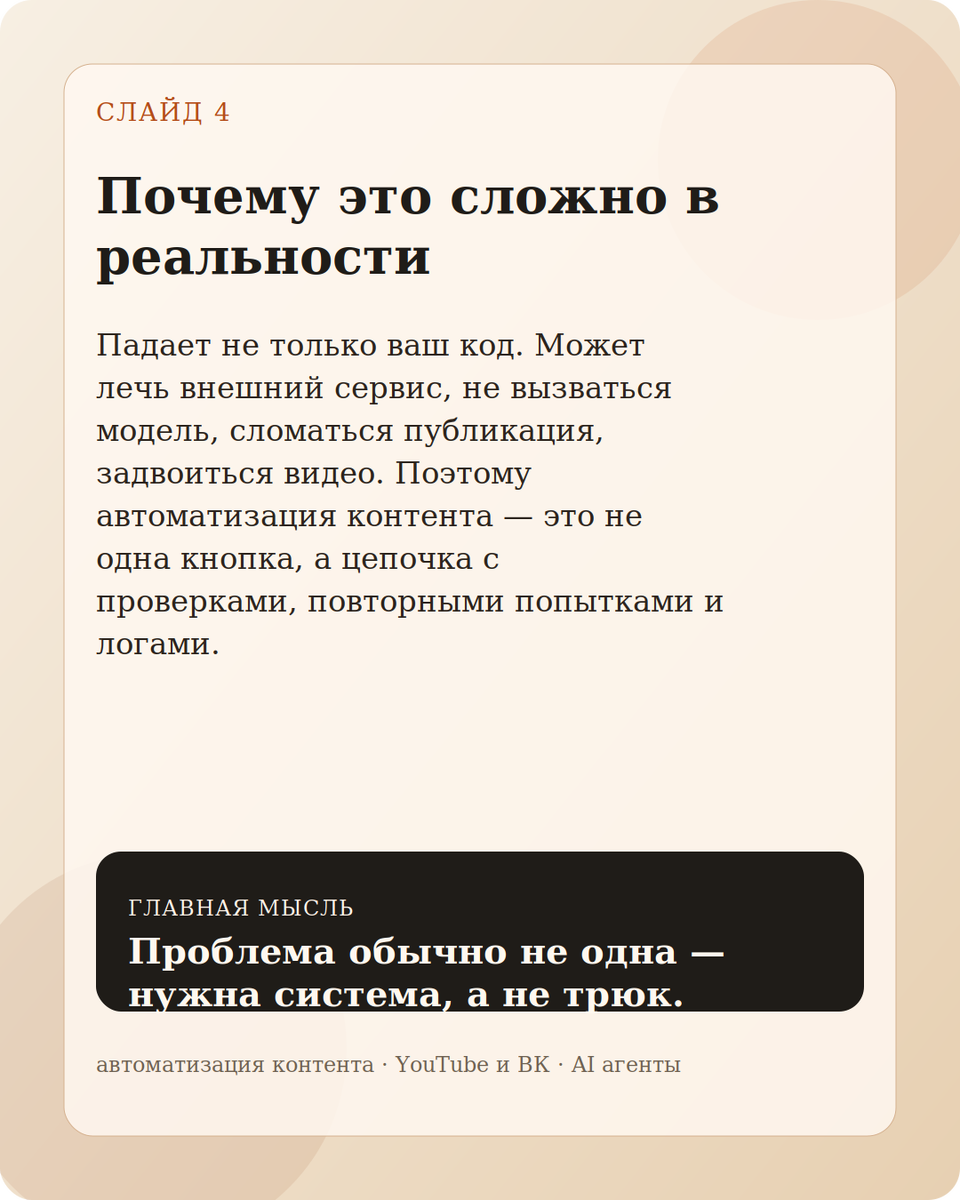 СЛАЙД 4

Почему это сложно в реальности

Падает не только ваш код. Может лечь внешний сервис, не вызваться модель, сломаться публикация, задвоиться видео. Поэтому автоматизация контента — это не одна кнопка, а цепочка с проверками, повторными попытками и логами.

ГЛАВНАЯ МЫСЛЬ

Проблема обычно не одна — нужна система, а не трюк.

автоматизация контента · YouTube и ВК · AI агенты